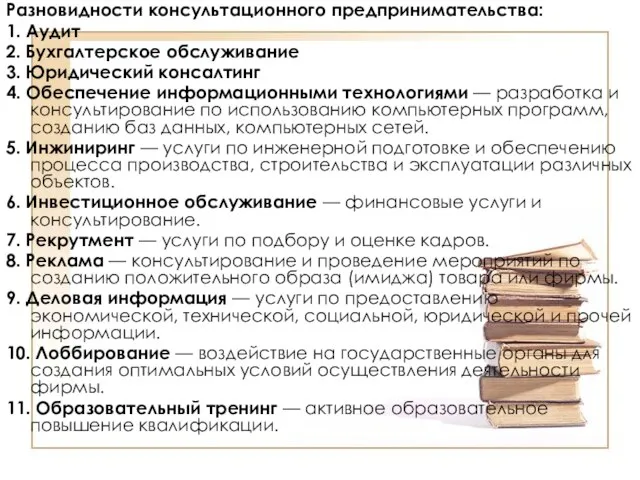 Разновидности консультационного предпринимательства:
1. Аудит
2. Бухгалтерское обслуживание
3. Юридический консалтинг
4. Обеспечение информационными технологиями — разработка и консультирование по использованию компьютерных программ, созданию баз данных, компьютерных сетей.
5. Инжиниринг — услуги по инженерной подготовке и обеспечению процесса производства, строительства и эксплуатации различных объектов.
6. Инвестиционное обслуживание — финансовые услуги и консультирование.
7. Рекрутмент — услуги по подбору и оценке кадров.
8. Реклама — консультирование и проведение мероприятий по созданию положительного образа (имиджа) товара или фирмы.
9. Деловая информация — услуги по предоставлению экономической, технической, социальной, юридической и прочей информации.
10. Лоббирование — воздействие на государственные органы для создания оптимальных условий осуществления деятельности фирмы.
11. Образовательный тренинг — активное образовательное повышение квалификации.